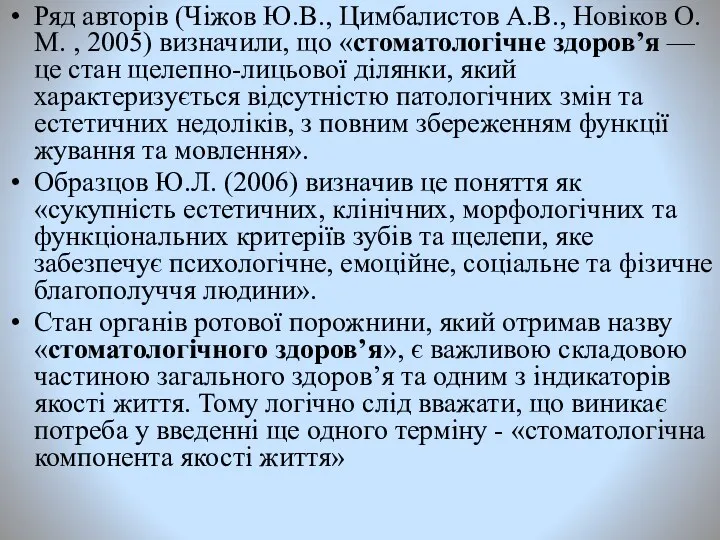 • Ряд авторів (Чіжов Ю.В., Цимбалистов А.В., Новіков О. М. , 2005) визначили, що «стоматологічне здоров’я — це стан щелепно-лицьової ділянки, який характеризується відсутністю патологічних змін та естетичних недоліків, з повним збереженням функції жування та мовлення».

• Образцов Ю.Л. (2006) визначив це поняття як «сукупність естетичних, клінічних, морфологічних та функціональних критеріїв зубів та щелепи, яке забезпечує психологічне, емоційне, соціальне та фізичне благополуччя людини».

• Стан органів ротової порожнини, який отримав назву «стоматологічного здоров’я», є важливою складовою частиною загального здоров’я та одним з індикаторів якості життя. Тому логічно слід вважати, що виникає потреба у введенні ще одного терміну - «стоматологічна компонента якості життя»